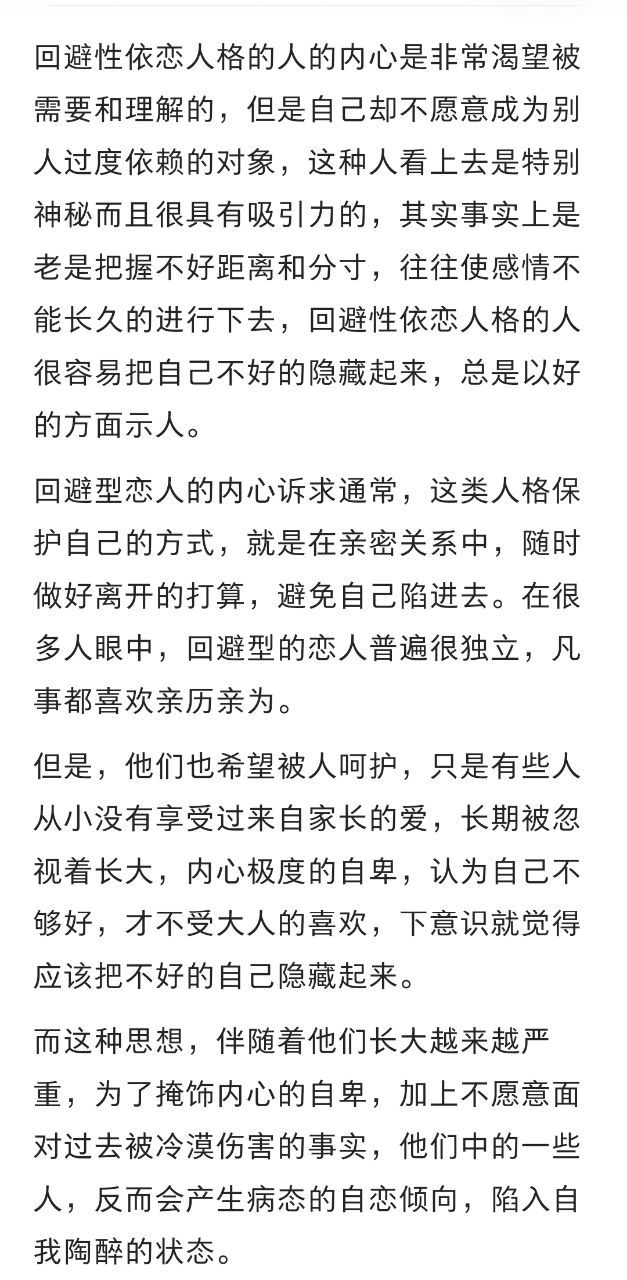 回避性依恋人格的人的内心是非常渴望被需要和理解的，但是自己却不愿意成为别人过度依赖的对象，这种人看上去是特别神秘而且很具有吸引力的，其实事实上是老是把握不好距离和分寸，往往使感情不能长久的进行下去，回避性依恋人格的人很容易把自己不好的隐藏起来，总是以好的方面示人。

回避型恋人的内心诉求通常，这类人格保护自己的方式，就是在亲密关系中，随时做好离开的打算，避免自己陷进去。在很多人眼中，回避型的恋人普遍很独立，凡事都喜欢亲历亲为。

但是，他们也希望被人呵护，只是有些人从小没有享受过来自家长的爱，长期被忽视着长大，内心极度的自卑，认为自己不够好，才不受大人的喜欢，下意识就觉得应该把不好的自己隐藏起来。

而这种思想，伴随着他们长大越来越严重，为了掩饰内心的自卑，加上不愿意面对过去被冷漠伤害的事实，他们中的一些人，反而会产生病态的自恋倾向，陷入自我陶醉的状态。